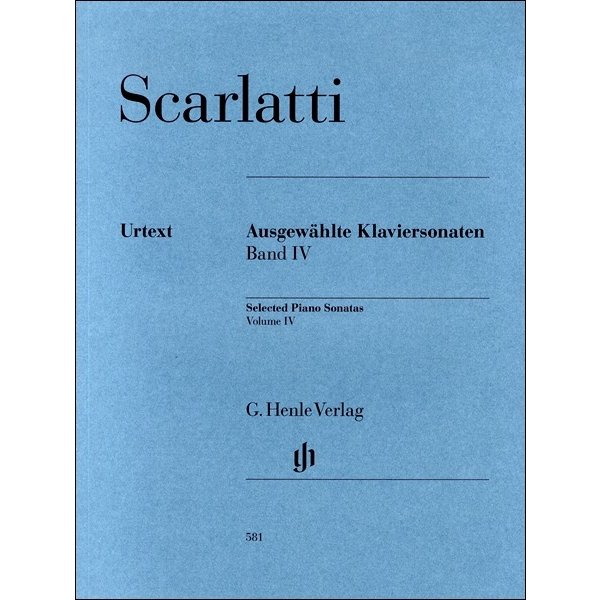 Scarlatti

Urtext

Ausgewählte Klaviersonaten
Band IV

Selected Piano Sonatas
Volume IV

G. Henle Verlag

gh

581